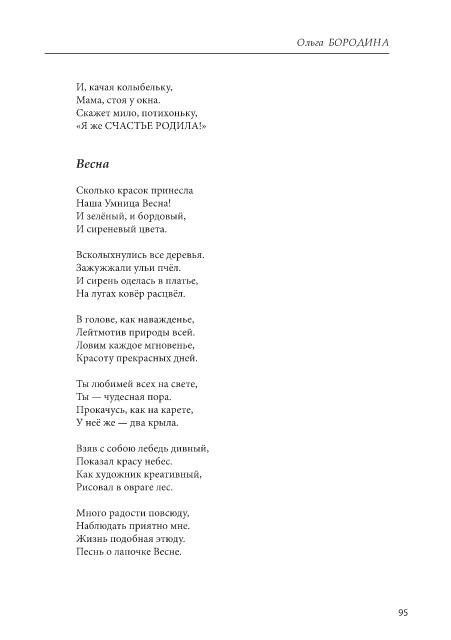 Ольга БОРОДИНА

И, качая колыбельку,
Мама, стоя у окна.
Скажет мило, потихоньку,
«Я же СЧАСТЬЕ РОДИЛА!»

Весна

Сколько красок принесла
Наша Умница Весна!
И зелёный, и бордовый,
И сиреневый цвета.

Всколыхнулись все деревья.
Зажужжали ульи пчёл.
И сирень оделась в платье,
На лугах ковёр расцвёл.

В голове, как наважденье,
Лейтмотив природы всей.
Ловим каждое мгновенье,
Красоту прекрасных дней.

Ты любимей всех на свете,
Ты — чудесная пора.
Прокачусь, как на карете,
У неё же — два крыла.

Взяв с собою лебедь дивный,
Показал красу небес.
Как художник креативный,
Рисовал в овраге лес.

Много радости повсюду,
Наблюдать приятно мне.
Жизнь подобная этюду.
Песнь о лапочке Весне.

95